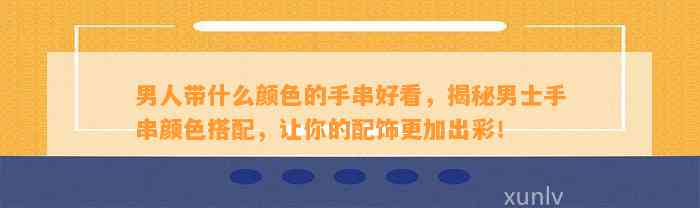 男人带什么颜色的手串好看，揭秘男士手串颜色搭配，让你的配饰更加出彩！

xunlv